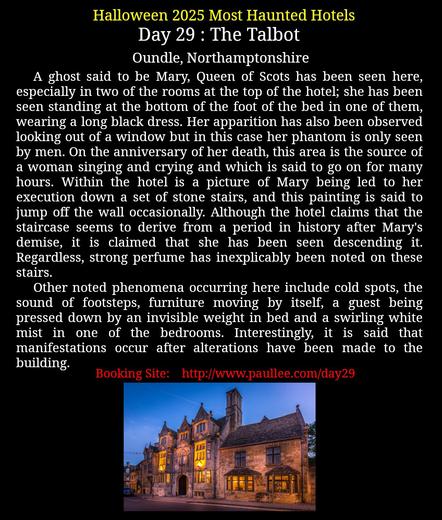 Halloween 2025 Most Haunted Hotels
Day 29 : The Talbot
Oundle, Northamptonshire

A ghost said to be Mary, Queen of Scots has been seen here, especially in two of the rooms at the top of the hotel; she has been seen standing at the bottom of the foot of the bed in one of them, wearing a long black dress. Her apparition has also been observed looking out of a window but in this case her phantom is only seen by men. On the anniversary of her death, this area is the source of a woman singing and crying and which is said to go on for many hours. Within the hotel is a picture of Mary being led to her execution down a set of stone stairs, and this painting is said to jump off the wall occasionally. Although the hotel claims that the staircase seems to derive from a period in history after Mary's demise, it is claimed that she has been seen descending it. Regardless, strong perfume has inexplicably been noted on these stairs.

Other noted phenomena occurring here include cold spots, the sound of footsteps, furniture moving by itself, a guest being pressed down by an invisible weight in bed and a swirling white mist in one of the bedrooms. Interestingly, it is said that manifestations occur after alterations have been made to the building.

Booking Site: http://www.paullee.com/day29